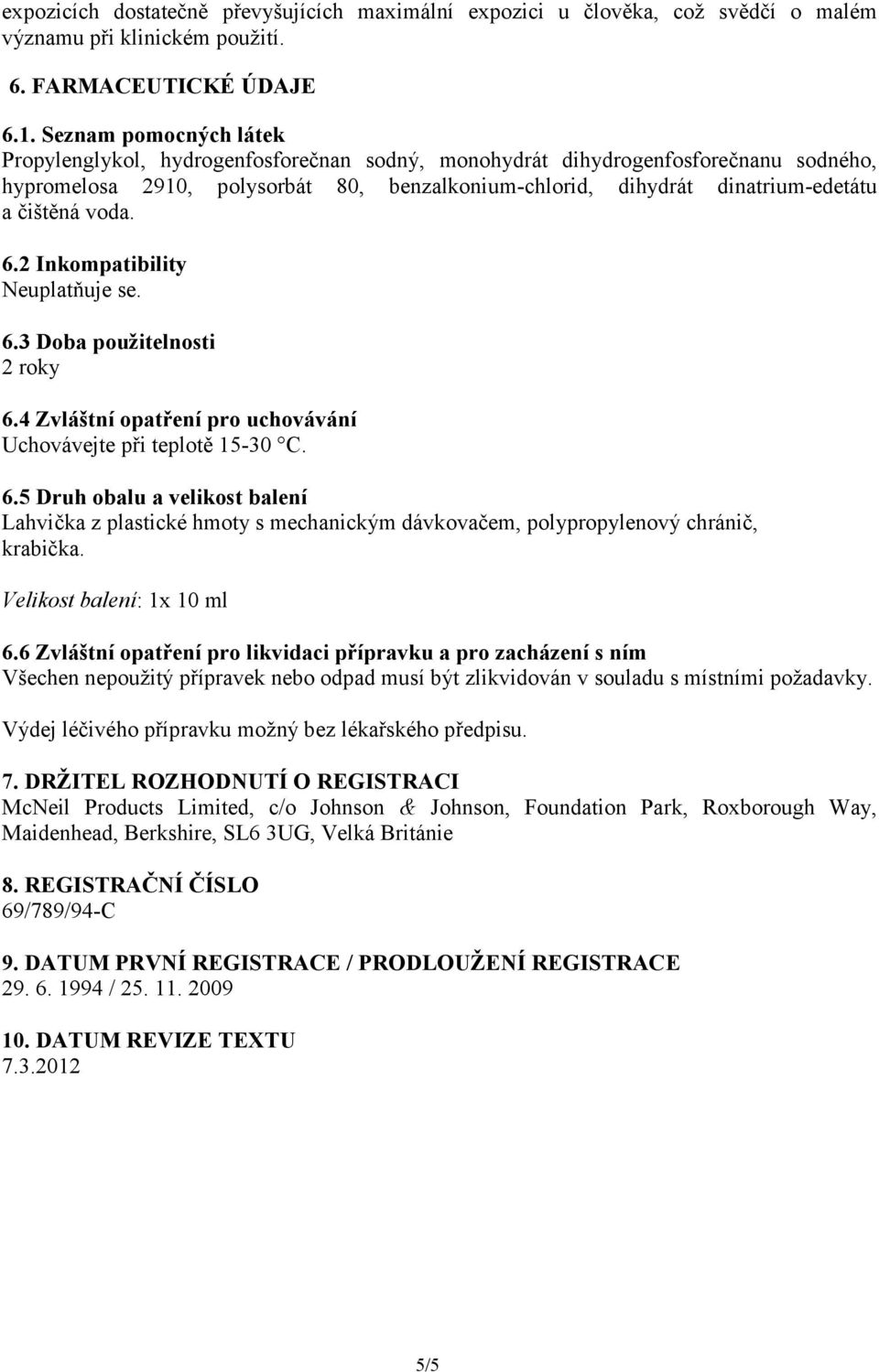 expozicích dostatečně převyšujících maximální expozici u člověka, což svědčí o malém významu při klinickém použití.

6. FARMACEUTICKÉ ÚDAJE

6.1. Seznam pomocných látek
Propylenglykol, hydrogenfosforečnan sodný, monohydrát dihydrogenfosforečnanu sodného, hypromelosa 2910, polysorbát 80, benzalkonium-chlorid, dihydrát dinatrium-edetátu a čištěná voda.

6.2 Inkompatibility
Neuplatňuje se.

6.3 Doba použitelnosti
2 roky

6.4 Zvláštní opatření pro uchovávání
Uchovávejte při teplotě 15-30 °C.

6.5 Druh obalu a velikost balení
Lahvička z plastické hmoty s mechanickým dávkovačem, polypropylenový chránič, krabička.

Velikost balení: 1x 10 ml

6.6 Zvláštní opatření pro likvidaci přípravku a pro zacházení s ním
Všechen nepoužitý přípravek nebo odpad musí být zlikvidován v souladu s místními požadavky.

Výdej léčivého přípravku možný bez lékařského předpisu.

7. DRŽITEL ROZHODNUTÍ O REGISTRACI
McNeil Products Limited, c/o Johnson & Johnson, Foundation Park, Roxborough Way, Maidenhead, Berkshire, SL6 3UG, Velká Británie

8. REGISTRAČNÍ ČÍSLO
69/789/94-C

9. DATUM PRVNÍ REGISTRACE / PRODLOUŽENÍ REGISTRACE
29. 6. 1994 / 25. 11. 2009

10. DATUM REVIZE TEXTU
7.3.2012

5/5